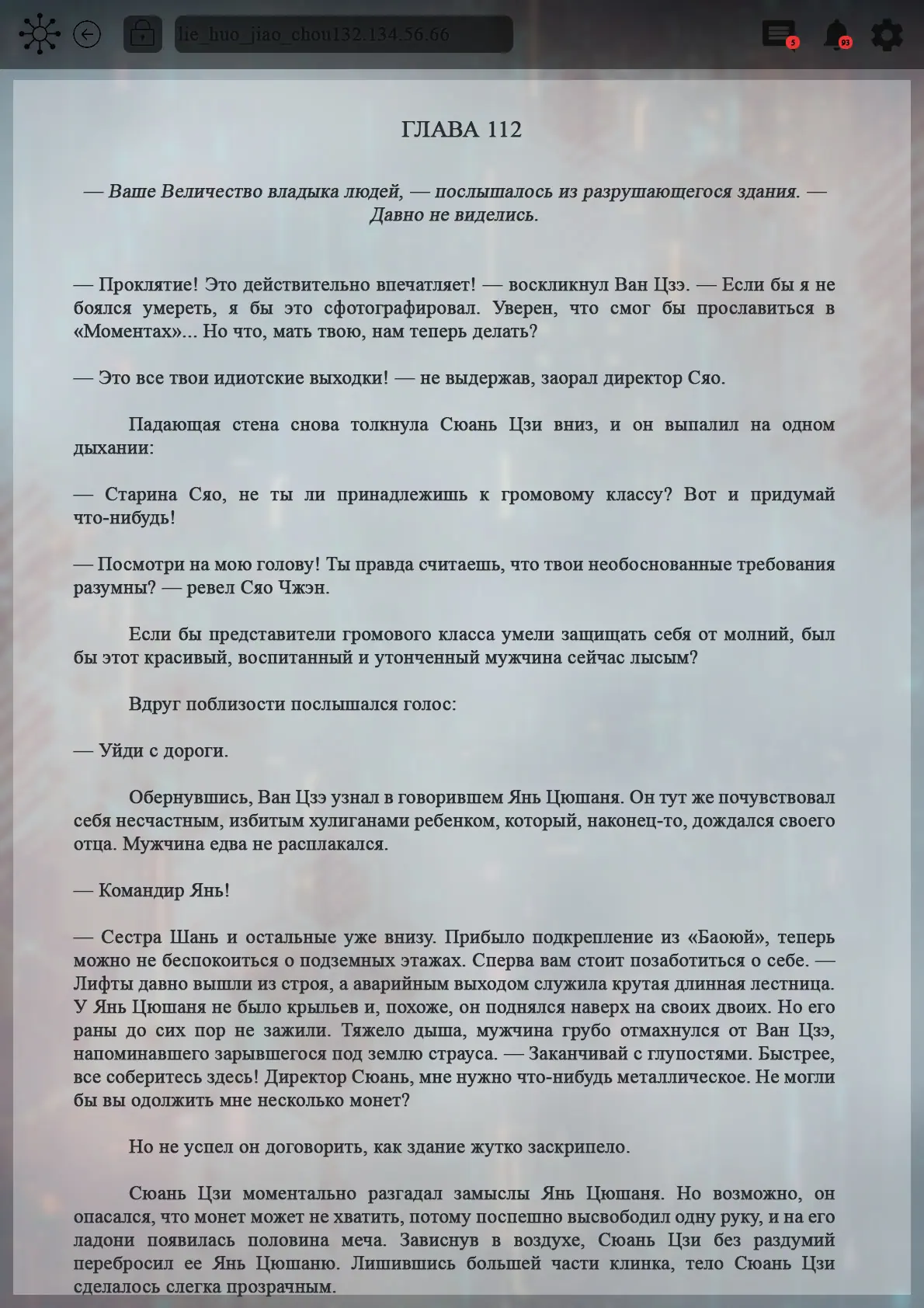 lie_huo_jiao_chou132.134.56.66

5

93

ГЛАВА 112

— Ваше Величество владыка людей, — послышалось из разрушающегося здания. — Давно не виделись.

— Проклятие! Это действительно впечатляет! — воскликнул Ван Цзэ. — Если бы я не боялся умереть, я бы это сфотографировал. Уверен, что смог бы прославиться в «Моментах»... Но что, мать твою, нам теперь делать?

— Это все твои идиотские выходки! — не выдержав, заорал директор Сяо.

Падающая стена снова толкнула Сюань Цзи вниз, и он выпалил на одном дыхании:

— Старина Сяо, не ты ли принадлежишь к громовому классу? Вот и придумай что-нибудь!

— Посмотри на мою голову! Ты правда считаешь, что твои необоснованные требования разумны? — ревел Сяо Чжэн.

Если бы представители громового класса умели защищать себя от молний, был бы этот красивый, воспитанный и утонченный мужчина сейчас лысым?

Вдруг поблизости послышался голос:

— Уйди с дороги.

Обернувшись, Ван Цзэ узнал в говорившем Янь Цюшаня. Он тут же почувствовал себя несчастным, избитым хулиганами ребенком, который, наконец-то, дождался своего отца. Мужчина едва не расплакался.

— Командир Янь!

— Сестра Шань и остальные уже внизу. Прибыло подкрепление из «Баоюй», теперь можно не беспокоиться о подземных этажах. Сперва вам стоит позаботиться о себе. — Лифты давно вышли из строя, а аварийным выходом служила крутая длинная лестница. У Янь Цюшаня не было крыльев и, похоже, он поднялся наверх на своих двоих. Но его раны до сих пор не зажили. Тяжело дыша, мужчина грубо отмахнулся от Ван Цзэ, напоминавшего зарывшегося под землю страуса. — Заканчивай с глупостями. Быстрее, все соберитесь здесь! Директор Сюань, мне нужно что-нибудь металлическое. Не могли бы вы одолжить мне несколько монет?

Но не успел он договорить, как здание жутко заскрипело.

Сюань Цзи моментально разгадал замыслы Янь Цюшаня. Но возможно, он опасался, что монет может не хватить, потому поспешно высвободил одну руку, и на его ладони появилась половина меча. Зависнув в воздухе, Сюань Цзи без раздумий перебросил ее Янь Цюшаню. Лишившись большей части клинка, тело Сюань Цзи сделалось слегка прозрачным.